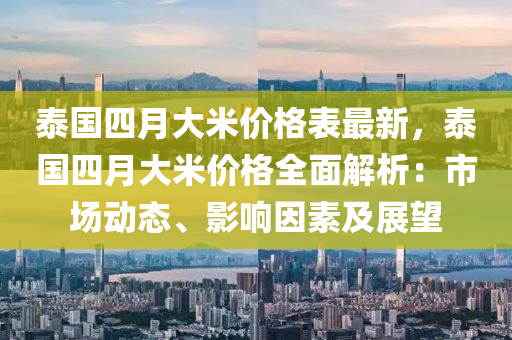 泰国四月大米价格表最新，泰国四月大米价格全面解析：市场动态、影响因素及展望